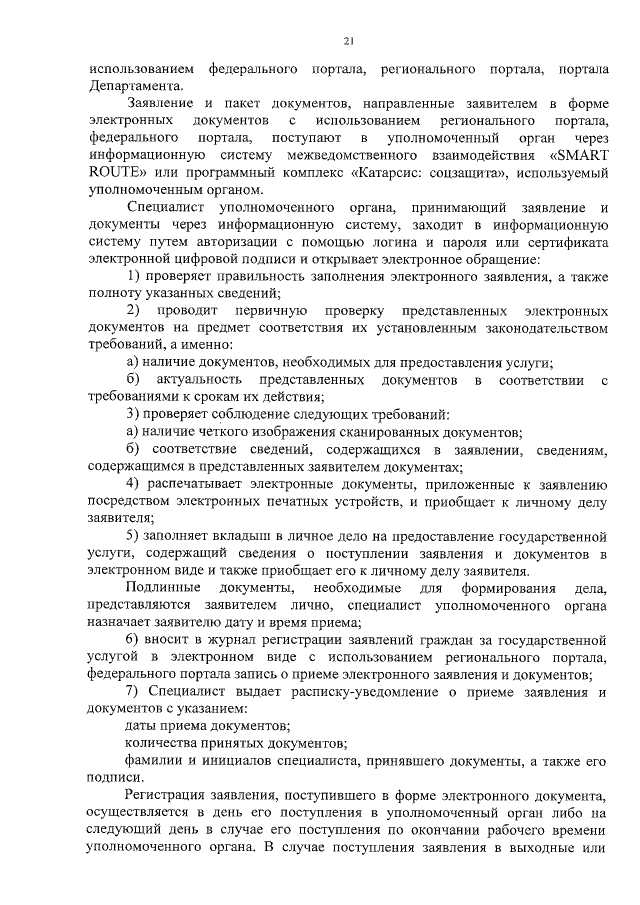 21

использованием федерального портала, регионального портала, портала Департамента.

Заявление и пакет документов, направленные заявителем в форме электронных документов с использованием регионального портала, федерального портала, поступают в уполномоченный орган через информационную систему межведомственного взаимодействия «SMART ROUTE» или программный комплекс «Катарсис: соцзащита», используемый уполномоченным органом.

Специалист уполномоченного органа, принимающий заявление и документы через информационную систему, заходит в информационную систему путем авторизации с помощью логина и пароля или сертификата электронной цифровой подписи и открывает электронное обращение:

1) проверяет правильность заполнения электронного заявления, а также полноту указанных сведений;

2) проводит первичную проверку представленных электронных документов на предмет соответствия их установленным законодательством требований, а именно:

а) наличие документов, необходимых для предоставления услуги;

б) актуальность представленных документов в соответствии с требованиями к срокам их действия;

3) проверяет соблюдение следующих требований:

а) наличие четкого изображения сканированных документов;

б) соответствие сведений, содержащихся в заявлении, сведениям, содержащимся в представленных заявителем документах;

4) распечатывает электронные документы, приложенные к заявлению посредством электронных печатных устройств, и приобщает к личному делу заявителя;

5) заполняет вкладыш в личное дело на предоставление государственной услуги, содержащий сведения о поступлении заявления и документов в электронном виде и также приобщает его к личному делу заявителя.

Подлинные документы, необходимые для формирования дела, представляются заявителем лично, специалист уполномоченного органа назначает заявителю дату и время приема;

6) вносит в журнал регистрации заявлений граждан за государственной услугой в электронном виде с использованием регионального портала, федерального портала запись о приеме электронного заявления и документов;

7) Специалист выдает расписку-уведомление о приеме заявления и документов с указанием:

даты приема документов;

количества принятых документов;

фамилии и инициалов специалиста, принявшего документы, а также его подписи.

Регистрация заявления, поступившего в форме электронного документа, осуществляется в день его поступления в уполномоченный орган либо на следующий день в случае его поступления по окончании рабочего времени уполномоченного органа. В случае поступления заявления в выходные или